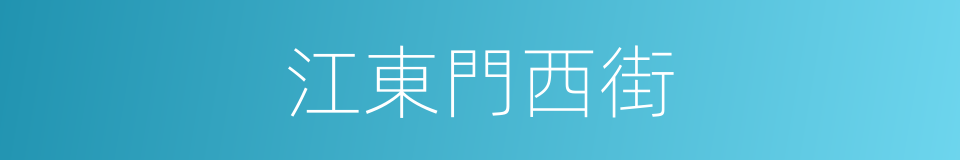 江東門西街